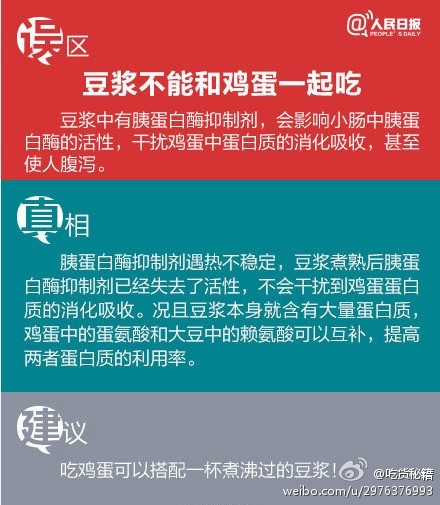 误区

@人民日报
PEOPLE'S DAILY

豆浆不能和鸡蛋一起吃

豆浆中有胰蛋白酶抑制剂，会影响小肠中胰蛋白酶的活性，干扰鸡蛋中蛋白质的消化吸收，甚至使人腹泻。

真相

胰蛋白酶抑制剂遇热不稳定，豆浆煮熟后胰蛋白酶抑制剂已经失去了活性，不会干扰到鸡蛋蛋白质的消化吸收。况且豆浆本身就含有大量蛋白质，鸡蛋中的蛋氨酸和大豆中的赖氨酸可以互补，提高两者蛋白质的利用率。

建议

吃鸡蛋可以搭配一杯煮沸过的豆浆！

@吃货秘籍
weibo.com/u/2976376993